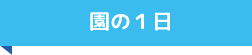 園の１日